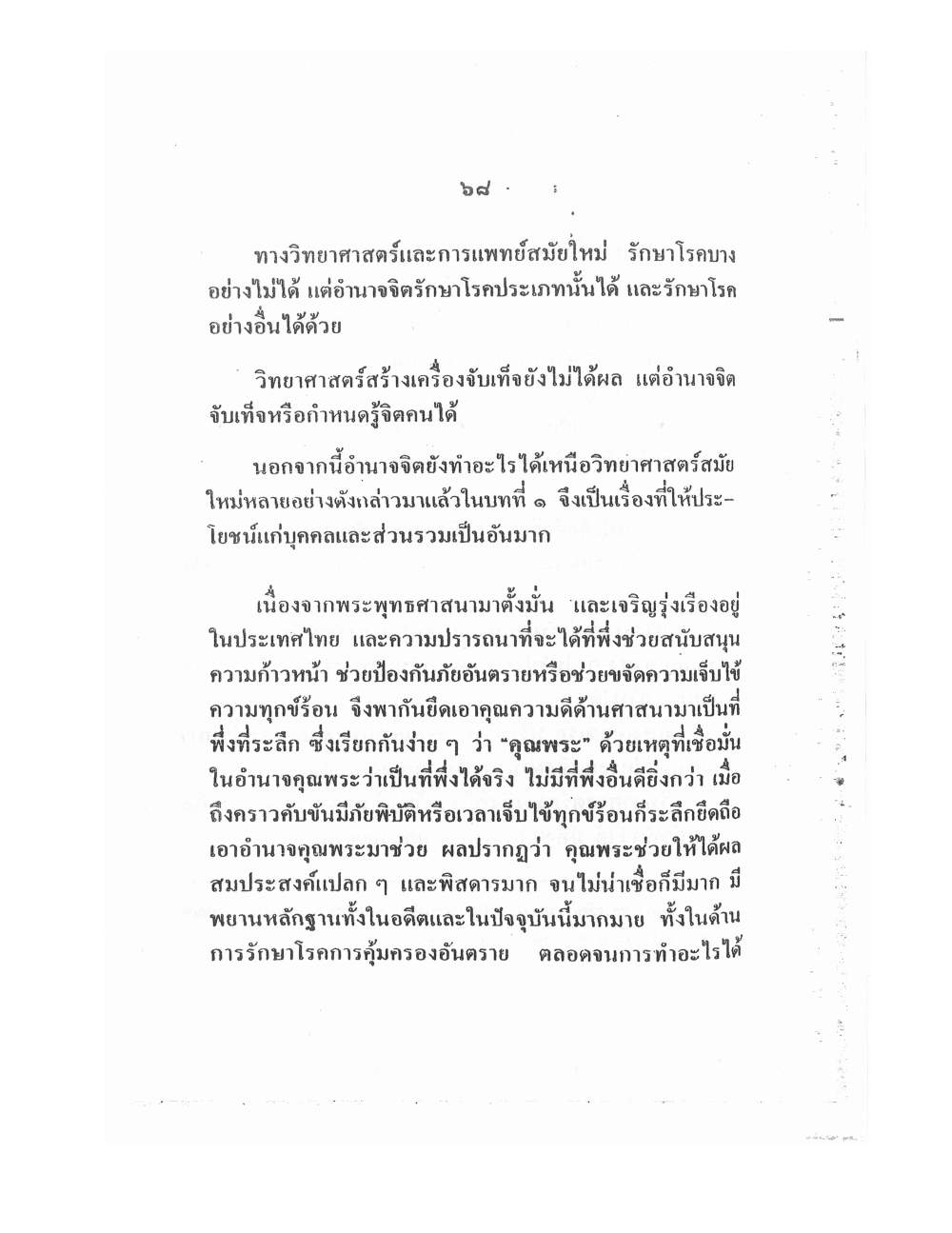 ๖๘

ทางวิทยาศาสตร์และการแพทย์สมัยใหม่ รักษาโรคบางอย่างไม่ได้ แต่อำนาจจิตรักษาโรคประเภทนั้นได้ และรักษาโรคอย่างอื่นได้ด้วย

วิทยาศาสตร์สร้างเครื่องจับเท็จยังไม่ได้ผล แต่อำนาจจิตจับเท็จหรือกำหนดรู้จิตคนได้

นอกจากนี้อำนาจจิตยังทำอะไรได้เหนือวิทยาศาสตร์สมัยใหม่หลายอย่างดังกล่าวมาแล้วในบทที่ ๑ จึงเป็นเรื่องที่ให้ประโยชน์แก่บุคคลและส่วนรวมเป็นอันมาก

เนื่องจากพระพุทธศาสนามาตั้งมั่น และเจริญรุ่งเรืองอยู่ในประเทศไทย และความปรารถนาที่จะได้ที่พึ่งช่วยสนับสนุนความก้าวหน้า ช่วยป้องกันภัยอันตรายหรือช่วยขจัดความเจ็บไข้ความทุกข์ร้อน จึงพากันยึดเอาคุณความดีด้านศาสนามาเป็นที่พึ่งที่ระลึก ซึ่งเรียกกันง่าย ๆ ว่า "คุณพระ" ด้วยเหตุที่เชื่อมั่นในอำนาจคุณพระว่าเป็นที่พึ่งได้จริง ไม่มีที่พึ่งอื่นดียิ่งกว่า เมื่อถึงคราวคับขันมีภัยพิบัติหรือเวลาเจ็บไข้ทุกข์ร้อนก็ระลึกยึดถือเอาอำนาจคุณพระมาช่วย ผลปรากฏว่า คุณพระช่วยให้ได้ผลสมประสงค์แปลก ๆ และพิสดารมาก จนไม่น่าเชื่อก็มีมาก มีพยานหลักฐานทั้งในอดีตและในปัจจุบันนี้มากมาย ทั้งในด้านการรักษาโรคการคุ้มครองอันตราย ตลอดจนการทำอะไรได้